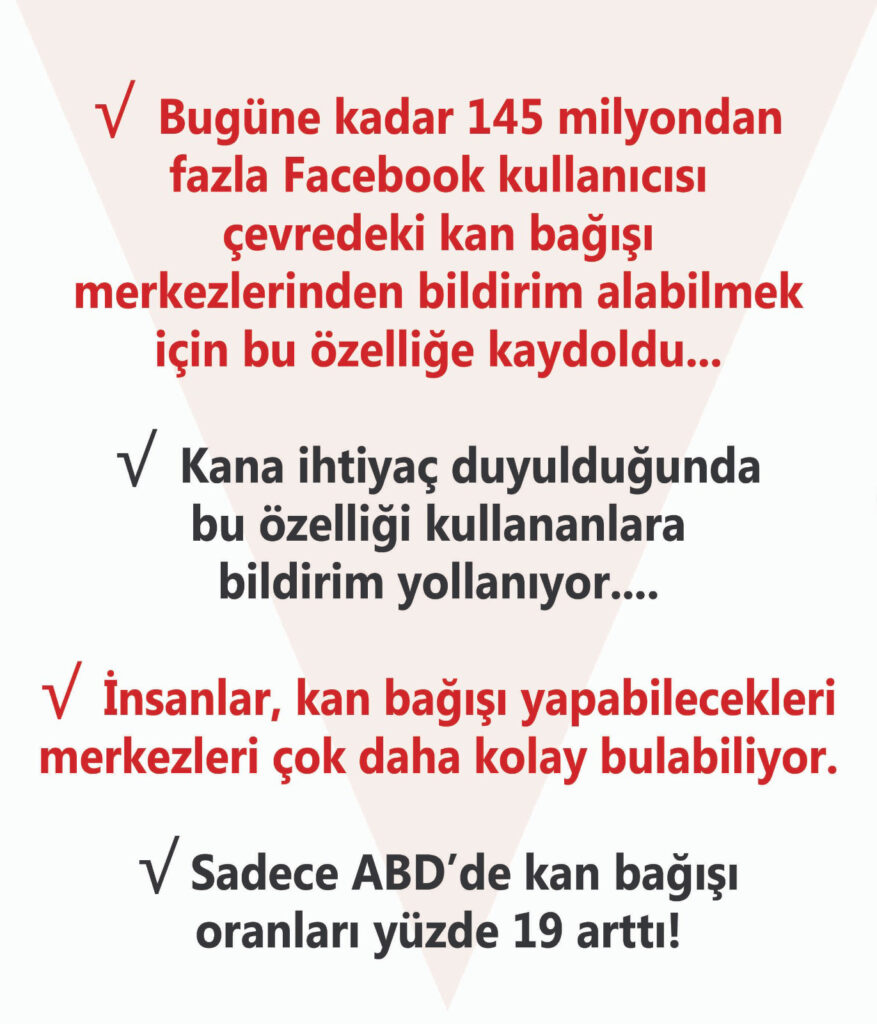 √ Bugüne kadar 145 milyondan fazla Facebook kullanıcısı çevredeki kan bağışı merkezlerinden bildirim alabilmek için bu özelliğe kaydoldu...

√ Kana ihtiyaç duyulduğunda bu özelliği kullananlara bildirim yollanıyor....

√ İnsanlar, kan bağışı yapabilecekleri merkezleri çok daha kolay bulabiliyor.

√ Sadece ABD'de kan bağışı oranları yüzde 19 arttı!